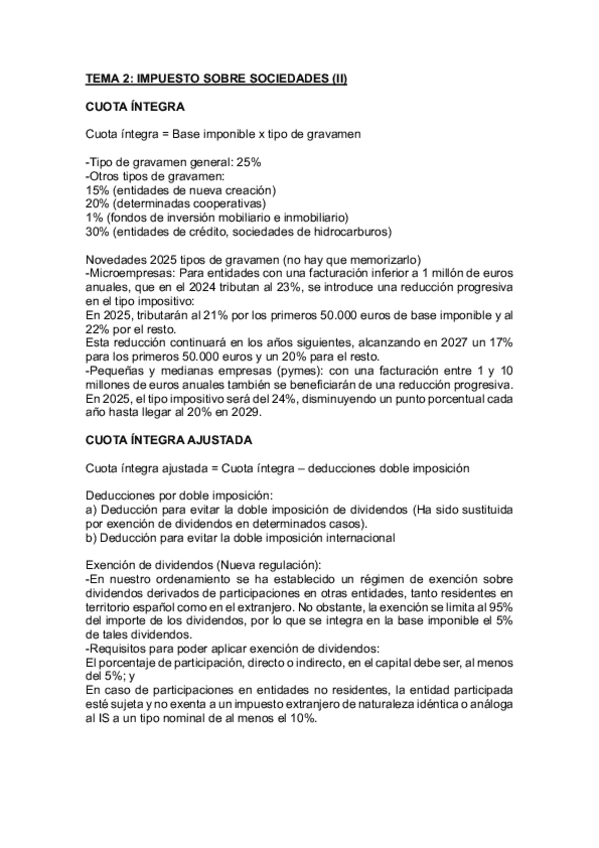 TEMA 2: IMPUESTO SOBRE SOCIEDADES (II)

CUOTA ÍNTEGRA

Cuota íntegra = Base imponible x tipo de gravamen

-Tipo de gravamen general: 25%
-Otros tipos de gravamen:
15% (entidades de nueva creación)
20% (determinadas cooperativas)
1% (fondos de inversión mobiliario e inmobiliario)
30% (entidades de crédito, sociedades de hidrocarburos)

Novedades 2025 tipos de gravamen (no hay que memorizarlo)
-Microempresas: Para entidades con una facturación inferior a 1 millón de euros anuales, que en el 2024 tributan al 23%, se introduce una reducción progresiva en el tipo impositivo:
En 2025, tributarán al 21% por los primeros 50.000 euros de base imponible y al 22% por el resto.
Esta reducción continuará en los años siguientes, alcanzando en 2027 un 17% para los primeros 50.000 euros y un 20% para el resto.
-Pequeñas y medianas empresas (pymes): con una facturación entre 1 y 10 millones de euros anuales también se beneficiarán de una reducción progresiva. En 2025, el tipo impositivo será del 24%, disminuyendo un punto porcentual cada año hasta llegar al 20% en 2029.

CUOTA ÍNTEGRA AJUSTADA

Cuota íntegra ajustada = Cuota íntegra – deducciones doble imposición

Deducciones por doble imposición:
a) Deducción para evitar la doble imposición de dividendos (Ha sido sustituida por exención de dividendos en determinados casos).
b) Deducción para evitar la doble imposición internacional

Exención de dividendos (Nueva regulación):
-En nuestro ordenamiento se ha establecido un régimen de exención sobre dividendos derivados de participaciones en otras entidades, tanto residentes en territorio español como en el extranjero. No obstante, la exención se limita al 95% del importe de los dividendos, por lo que se integra en la base imponible el 5% de tales dividendos.
-Requisitos para poder aplicar exención de dividendos:
El porcentaje de participación, directo o indirecto, en el capital debe ser, al menos del 5%; y
En caso de participaciones en entidades no residentes, la entidad participada esté sujeta y no exenta a un impuesto extranjero de naturaleza idéntica o análoga al IS a un tipo nominal de al menos el 10%.